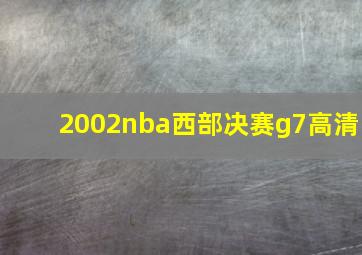 2002nba西部决赛g7高清